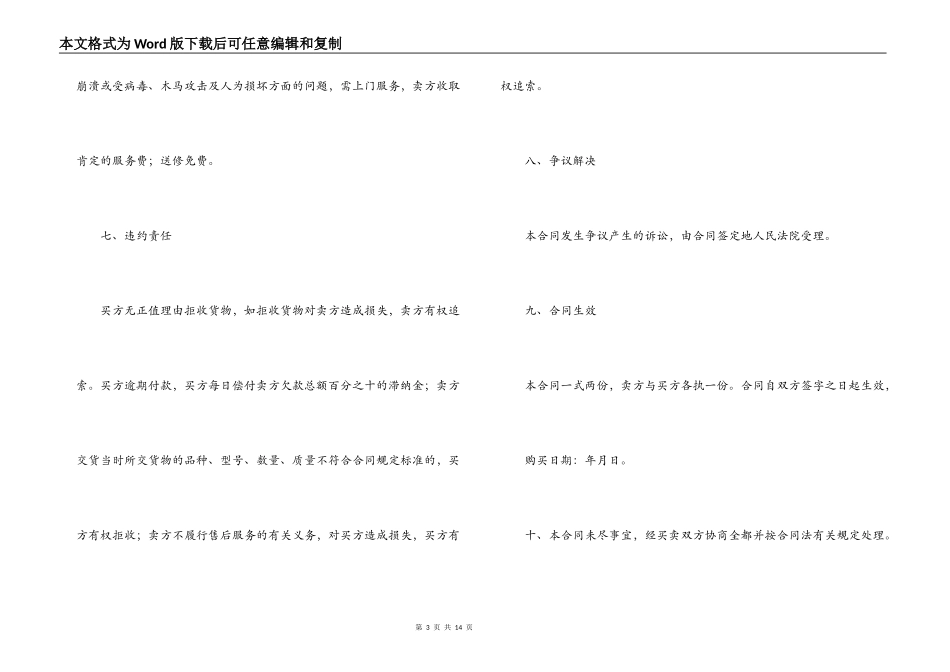 本文格式为Word版下载后可任意编辑和复制

崩溃或受病毒、木马攻击及人为损坏方面的问题，需上门服务，卖方收取肯定的服务费；送修免费。

七、违约责任

买方无正值理由拒收货物，如拒收货物对卖方造成损失，卖方有权追索。买方逾期付款，买方每日偿付卖方欠款总额百分之十的滞纳金；卖方交货当时所交货物的品种、型号、数量、质量不符合合同规定标准的，买方有权拒收；卖方不履行售后服务的有关义务，对买方造成损失，买方有权追索。

八、争议解决

本合同发生争议产生的诉讼，由合同签定地人民法院受理。

九、合同生效

本合同一式两份，卖方与买方各执一份。合同自双方签字之日起生效，

购买日期：年月日。

十、本合同未尽事宜，经买卖双方协商全都并按合同法有关规定处理。

第 3 页 共 14 页